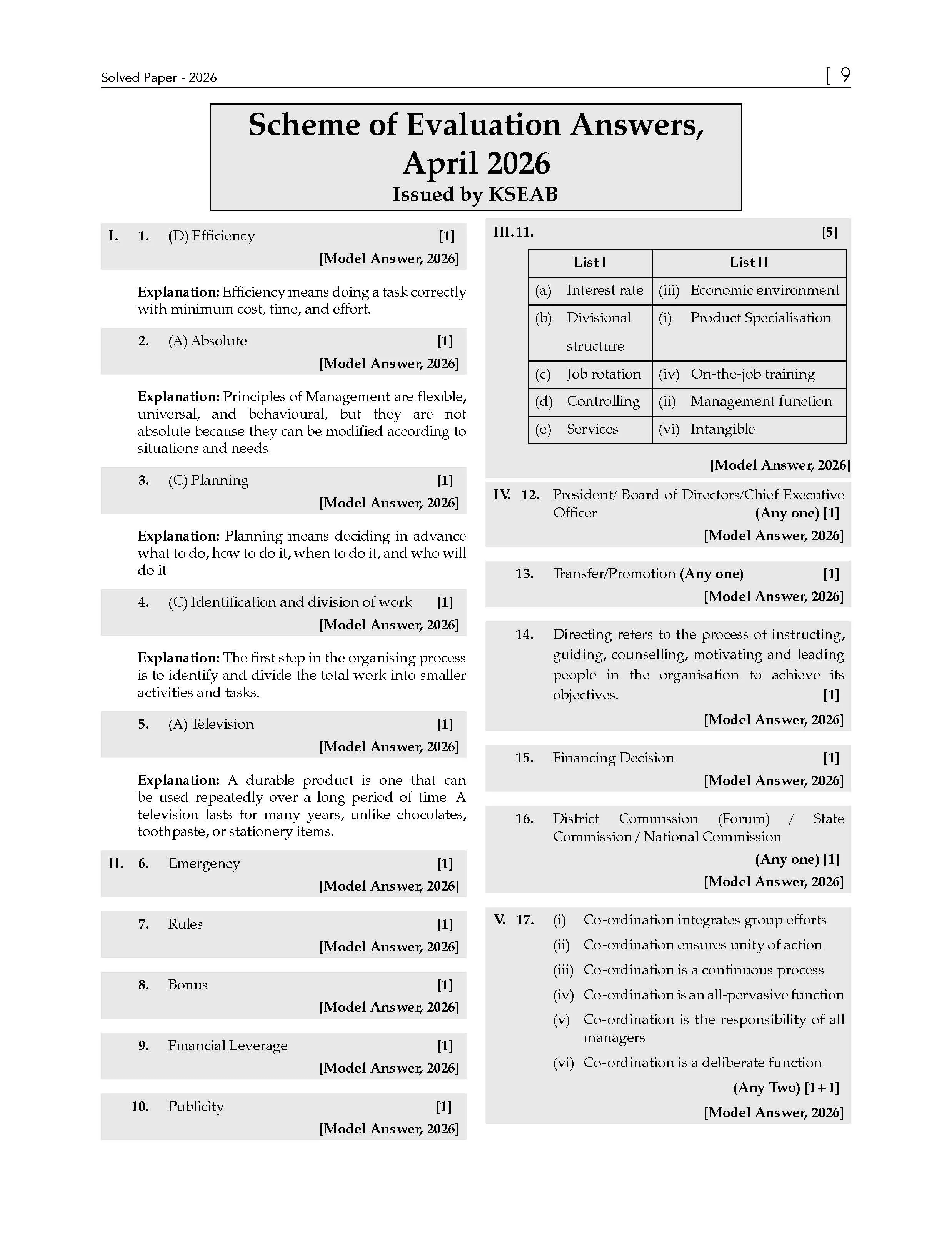 Solved Paper - 2026 [ 9

Scheme of Evaluation Answers, April 2026
Issued by KSEAB

I. 1. (D) Efficiency [1]
[Model Answer, 2026]

Explanation: Efficiency means doing a task correctly with minimum cost, time, and effort.

2. (A) Absolute [1]
[Model Answer, 2026]

Explanation: Principles of Management are flexible, universal, and behavioural, but they are not absolute because they can be modified according to situations and needs.

3. (C) Planning [1]
[Model Answer, 2026]

Explanation: Planning means deciding in advance what to do, how to do it, when to do it, and who will do it.

4. (C) Identification and division of work [1]
[Model Answer, 2026]

Explanation: The first step in the organising process is to identify and divide the total work into smaller activities and tasks.

5. (A) Television [1]
[Model Answer, 2026]

Explanation: A durable product is one that can be used repeatedly over a long period of time. A television lasts for many years, unlike chocolates, toothpaste, or stationery items.

II. 6. Emergency [1]
[Model Answer, 2026]

7. Rules [1]
[Model Answer, 2026]

8. Bonus [1]
[Model Answer, 2026]

9. Financial Leverage [1]
[Model Answer, 2026]

10. Publicity [1]
[Model Answer, 2026]

III. 11. [5]

| List I | List II |
|---|---|
| (a) Interest rate | (iii) Economic environment |
| (b) Divisional structure | (i) Product Specialisation |
| (c) Job rotation | (iv) On-the-job training |
| (d) Controlling | (ii) Management function |
| (e) Services | (vi) Intangible |

[Model Answer, 2026]

IV. 12. President/ Board of Directors/Chief Executive Officer (Any one) [1]
[Model Answer, 2026]

13. Transfer/Promotion (Any one) [1]
[Model Answer, 2026]

14. Directing refers to the process of instructing, guiding, counselling, motivating and leading people in the organisation to achieve its objectives. [1]
[Model Answer, 2026]

15. Financing Decision [1]
[Model Answer, 2026]

16. District Commission (Forum) / State Commission / National Commission
(Any one) [1]
[Model Answer, 2026]

V. 17. (i) Co-ordination integrates group efforts
(ii) Co-ordination ensures unity of action
(iii) Co-ordination is a continuous process
(iv) Co-ordination is an all-pervasive function
(v) Co-ordination is the responsibility of all managers
(vi) Co-ordination is a deliberate function
(Any Two) [1+1]
[Model Answer, 2026]